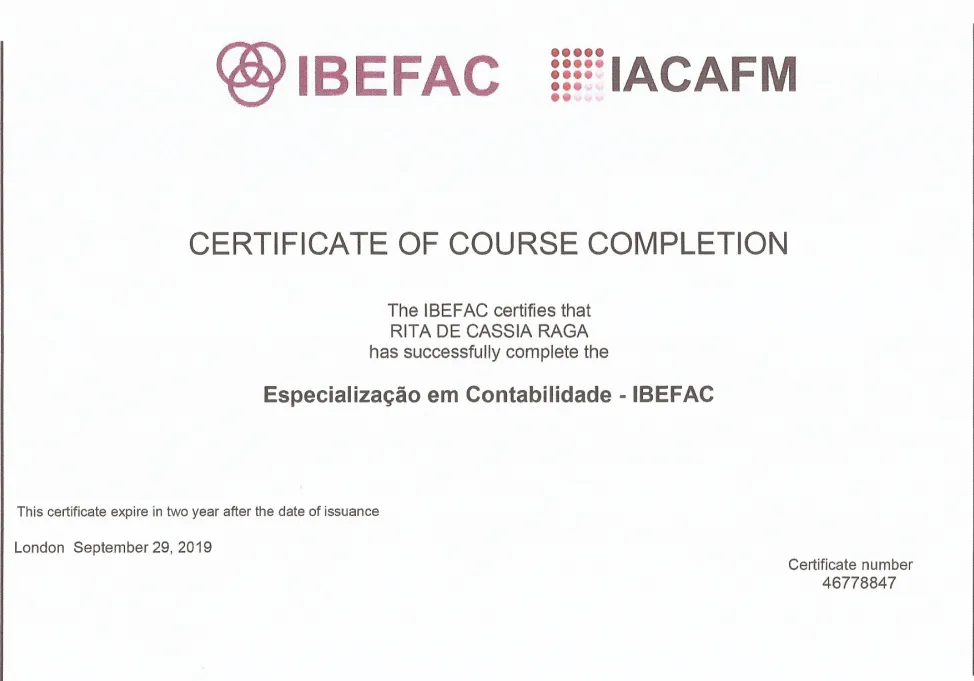 IBEFAC IACAFM

CERTIFICATE OF COURSE COMPLETION

The IBEFAC certifies that
RITA DE CASSIA RAGA
has successfully complete the

Especialização em Contabilidade - IBEFAC

This certificate expire in two year after the date of issuance

London September 29, 2019

Certificate number
46778847